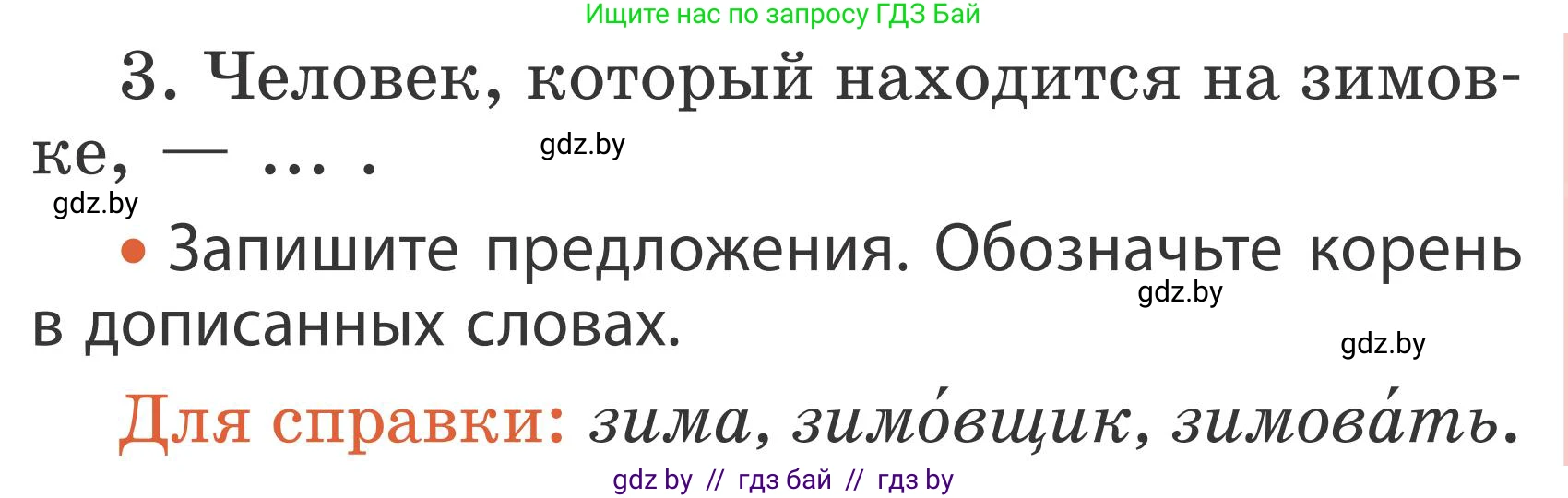 Ищите нас по запросу ГДЗ Бай

3. Человек, который находится на зимовке, — ... .

gdz.by

gdz.by

• Запишите предложения. Обозначьте корень в дописанных словах.

gdz.by

gdz.by

Для справки: зима, зимо́вщик, зимова́ть.

gdz by // гдз бай // гдз by